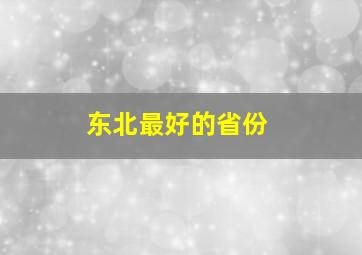 东北最好的省份